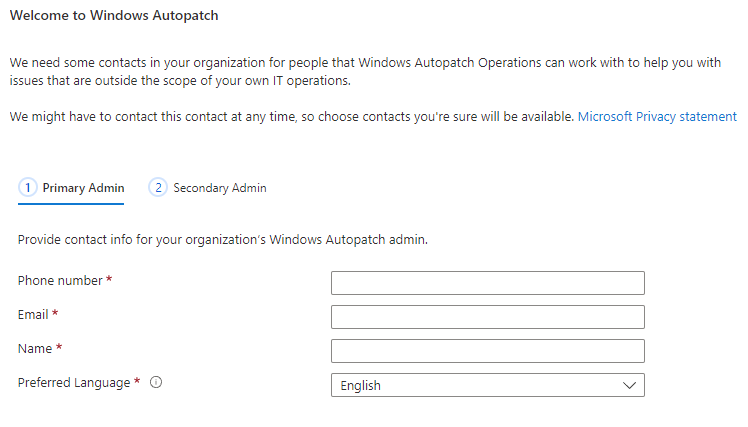 Welcome to Windows Autopatch

We need some contacts in your organization for people that Windows Autopatch Operations can work with to help you with issues that are outside the scope of your own IT operations.

We might have to contact this contact at any time, so choose contacts you're sure will be available. Microsoft Privacy statement

1 Primary Admin 2 Secondary Admin

Provide contact info for your organization's Windows Autopatch admin.

Phone number *

Email *

Name *

Preferred Language *

English